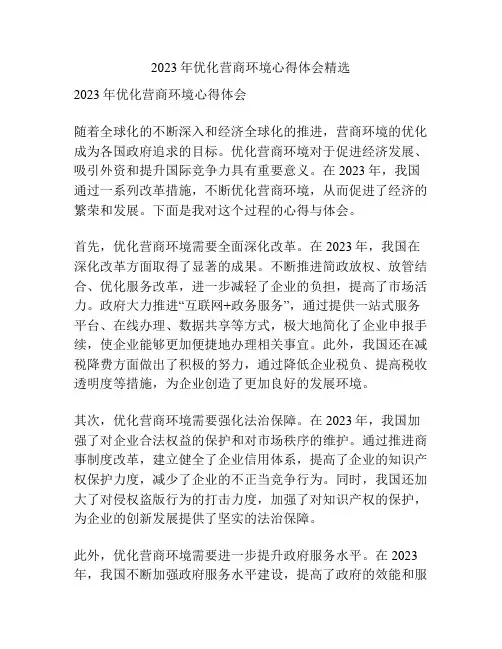 2023 年优化营商环境心得体会精选

2023 年优化营商环境心得体会

随着全球化的不断深入和经济全球化的推进，营商环境的优化成为各国政府追求的目标。优化营商环境对于促进经济发展、吸引外资和提升国际竞争力具有重要意义。在 2023 年，我国通过一系列改革措施，不断优化营商环境，从而促进了经济的繁荣和发展。下面是我对这个过程的心得与体会。

首先，优化营商环境需要全面深化改革。在 2023 年，我国在深化改革方面取得了显著的成果。不断推进简政放权、放管结合、优化服务改革，进一步减轻了企业的负担，提高了市场活力。政府大力推进“互联网+政务服务”，通过提供一站式服务平台、在线办理、数据共享等方式，极大地简化了企业申报手续，使企业能够更加便捷地办理相关事宜。此外，我国还在减税降费方面做出了积极的努力，通过降低企业税负、提高税收透明度等措施，为企业创造了更加良好的发展环境。

其次，优化营商环境需要强化法治保障。在 2023 年，我国加强了对企业合法权益的保护和对市场秩序的维护。通过推进商事制度改革，建立健全了企业信用体系，提高了企业的知识产权保护力度，减少了企业的不正当竞争行为。同时，我国还加大了对侵权盗版行为的打击力度，加强了对知识产权的保护，为企业的创新发展提供了坚实的法治保障。

此外，优化营商环境需要进一步提升政府服务水平。在 2023 年，我国不断加强政府服务水平建设，提高了政府的效能和服